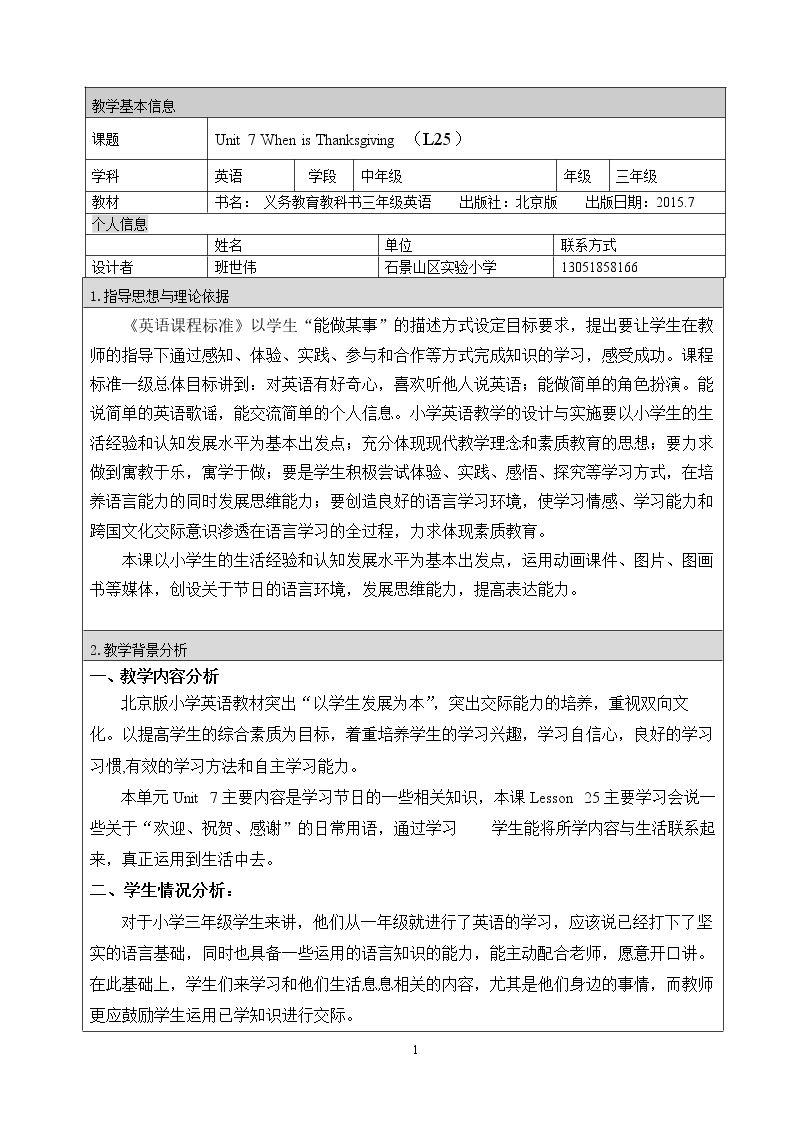 教学基本信息

课题 Unit 7 When is Thanksgiving （L25）

学科 英语 学段 中年级 年级 三年级

教材 书名：义务教育教科书三年级英语 出版社：北京版 出版日期：2015.7

个人信息

| | 姓名 | 单位 | 联系方式 |
|---|---|---|---|
| 设计者 | 班世伟 | 石景山区实验小学 | 13051858166 |

1.指导思想与理论依据

《英语课程标准》以学生“能做某事”的描述方式设定目标要求，提出要让学生在教师的指导下通过感知、体验、实践、参与和合作等方式完成知识的学习，感受成功。课程标准一级总体目标讲到：对英语有好奇心，喜欢听他人说英语；能做简单的角色扮演。能说简单的英语歌谣，能交流简单的个人信息。小学英语教学的设计与实施要以小学生的生活经验和认知发展水平为基本出发点；充分体现现代教学理念和素质教育的思想；要力求做到寓教于乐，寓学于做；要是学生积极尝试体验、实践、感悟、探究等学习方式，在培养语言能力的同时发展思维能力；要创造良好的语言学习环境，使学习情感、学习能力和跨国文化交际意识渗透在语言学习的全过程，力求体现素质教育。

本课以小学生的生活经验和认知发展水平为基本出发点，运用动画课件、图片、图画书等媒体，创设关于节日的语言环境，发展思维能力，提高表达能力。

2.教学背景分析

一、教学内容分析

北京版小学英语教材突出“以学生发展为本”，突出交际能力的培养，重视双向文化。以提高学生的综合素质为目标，着重培养学生的学习兴趣，学习自信心，良好的学习习惯,有效的学习方法和自主学习能力。

本单元Unit 7主要内容是学习节日的一些相关知识，本课Lesson 25主要学习会说一些关于“欢迎、祝贺、感谢”的日常用语，通过学习 学生能将所学内容与生活联系起来，真正运用到生活中去。

二、学生情况分析：

对于小学三年级学生来讲，他们从一年级就进行了英语的学习，应该说已经打下了坚实的语言基础，同时也具备一些运用的语言知识的能力，能主动配合老师，愿意开口讲。在此基础上，学生们来学习和他们生活息息相关的内容，尤其是他们身边的事情，而教师更应鼓励学生运用已学知识进行交际。

1